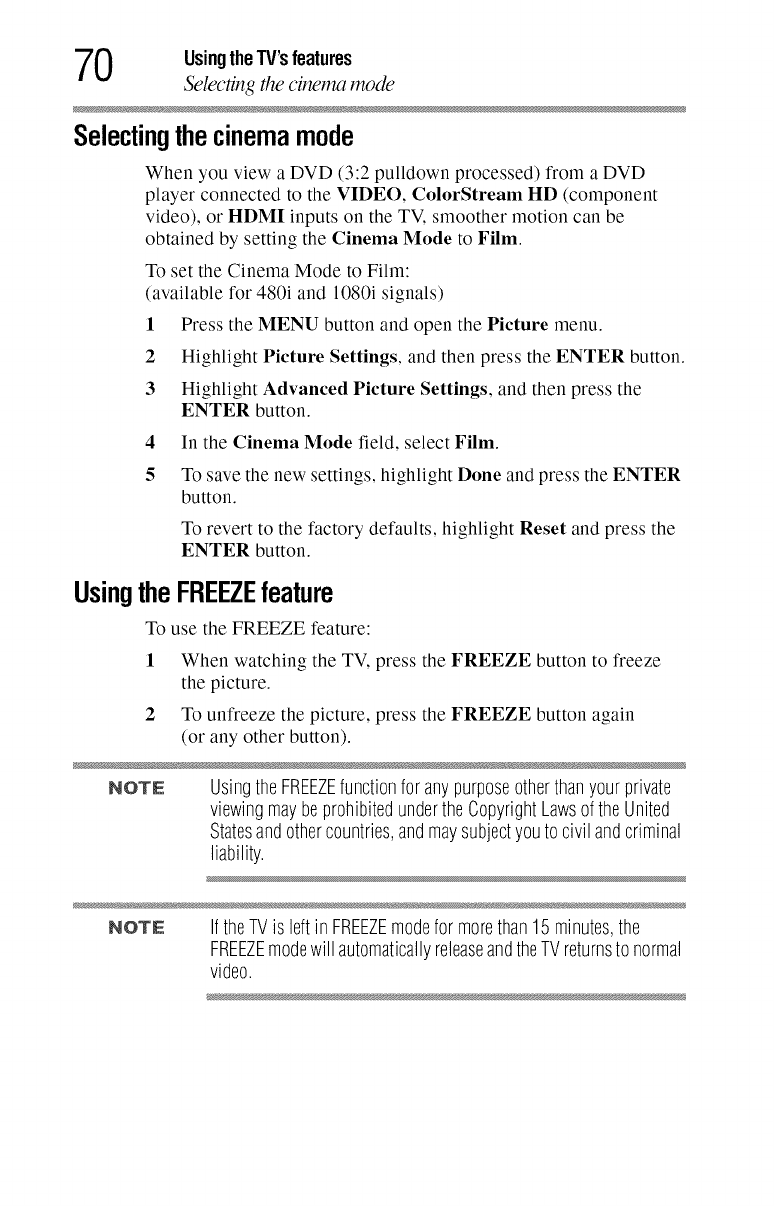 70 Using the TV's features
Selecting the cinema mode

Selecting the cinema mode

When you view a DVD (3:2 pulldown processed) from a DVD player connected to the VIDEO, ColorStream HD (component video), or HDMI inputs on the TV, smoother motion can be obtained by setting the Cinema Mode to Film.

To set the Cinema Mode to Film:
(available for 480i and 1080i signals)

1 Press the MENU button and open the Picture menu.

2 Highlight Picture Settings, and then press the ENTER button.

3 Highlight Advanced Picture Settings, and then press the ENTER button.

4 In the Cinema Mode field, select Film.

5 To save the new settings, highlight Done and press the ENTER button.

To revert to the factory defaults, highlight Reset and press the ENTER button.

Using the FREEZE feature

To use the FREEZE feature:

1 When watching the TV, press the FREEZE button to freeze the picture.

2 To unfreeze the picture, press the FREEZE button again (or any other button).

NOTE Using the FREEZE function for any purpose other than your private viewing may be prohibited under the Copyright Laws of the United States and other countries, and may subject you to civil and criminal liability.

NOTE If the TV is left in FREEZE mode for more than 15 minutes, the FREEZE mode will automatically release and the TV returns to normal video.